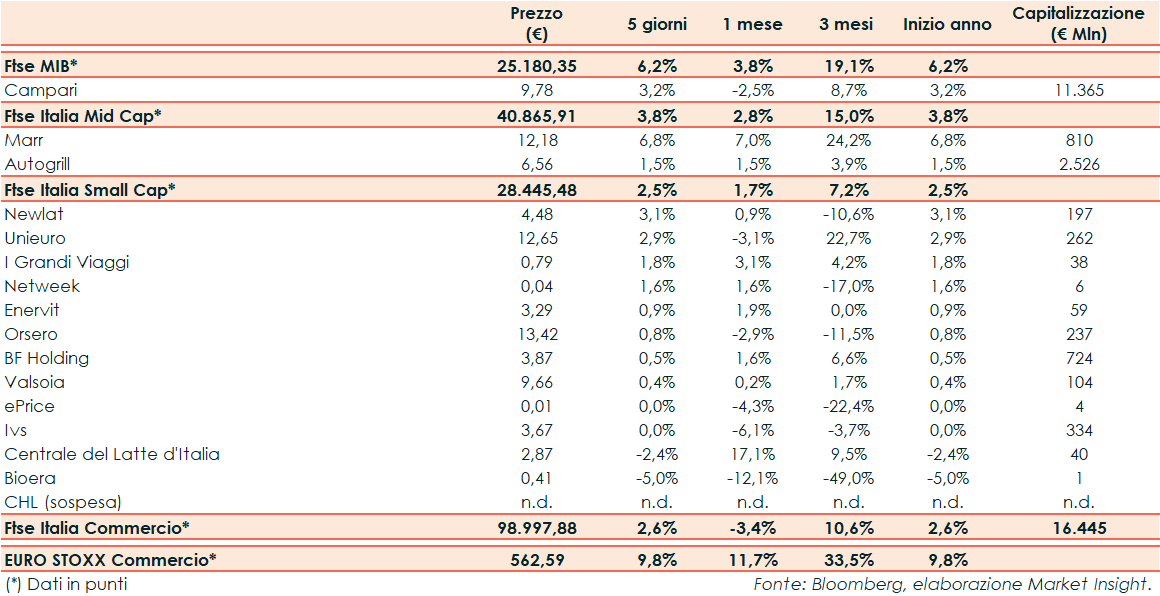 |  | Prezzo (€) | 5 giorni | 1 mese | 3 mesi | Inizio anno | Capitalizzazione (€ Mln) |
|---|---|---|---|---|---|---|
| **Ftse MIB*** | **25.180,35** | **6,2%** | **3,8%** | **19,1%** | **6,2%** |  |
| Campari | 9,78 | 3,2% | -2,5% | 8,7% | 3,2% | 11.365 |
| **Ftse Italia Mid Cap*** | **40.865,91** | **3,8%** | **2,8%** | **15,0%** | **3,8%** |  |
| Marr | 12,18 | 6,8% | 7,0% | 24,2% | 6,8% | 810 |
| Autogrill | 6,56 | 1,5% | 1,5% | 3,9% | 1,5% | 2.526 |
| **Ftse Italia Small Cap*** | **28.445,48** | **2,5%** | **1,7%** | **7,2%** | **2,5%** |  |
| Newlat | 4,48 | 3,1% | 0,9% | -10,6% | 3,1% | 197 |
| Unieuro | 12,65 | 2,9% | -3,1% | 22,7% | 2,9% | 262 |
| I Grandi Viaggi | 0,79 | 1,8% | 3,1% | 4,2% | 1,8% | 38 |
| Netweek | 0,04 | 1,6% | 1,6% | -17,0% | 1,6% | 6 |
| Enervit | 3,29 | 0,9% | 1,9% | 0,0% | 0,9% | 59 |
| Orsero | 13,42 | 0,8% | -2,9% | -11,5% | 0,8% | 237 |
| BF Holding | 3,87 | 0,5% | 1,6% | 6,6% | 0,5% | 724 |
| Valsoia | 9,66 | 0,4% | 0,2% | 1,7% | 0,4% | 104 |
| ePrice | 0,01 | 0,0% | -4,3% | -22,4% | 0,0% | 4 |
| Ivs | 3,67 | 0,0% | -6,1% | -3,7% | 0,0% | 334 |
| Centrale del Latte d'Italia | 2,87 | -2,4% | 17,1% | 9,5% | -2,4% | 40 |
| Bioera | 0,41 | -5,0% | -12,1% | -49,0% | -5,0% | 1 |
| CHL (sospesa) | n.d. | n.d. | n.d. | n.d. | n.d. | n.d. |
| **Ftse Italia Commercio*** | **98.997,88** | **2,6%** | **-3,4%** | **10,6%** | **2,6%** | **16.445** |
| **EURO STOXX Commercio*** | **562,59** | **9,8%** | **11,7%** | **33,5%** | **9,8%** |  |

(*) Dati in punti

Fonte: Bloomberg, elaborazione Market Insight.